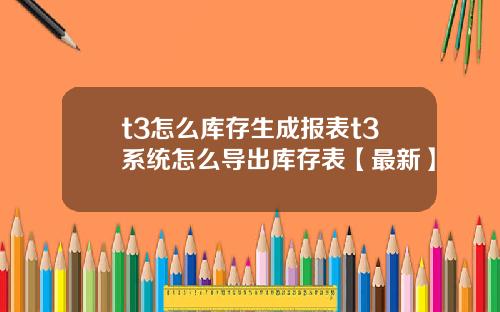 t3怎么库存生成报表t3系统怎么导出库存表【最新】